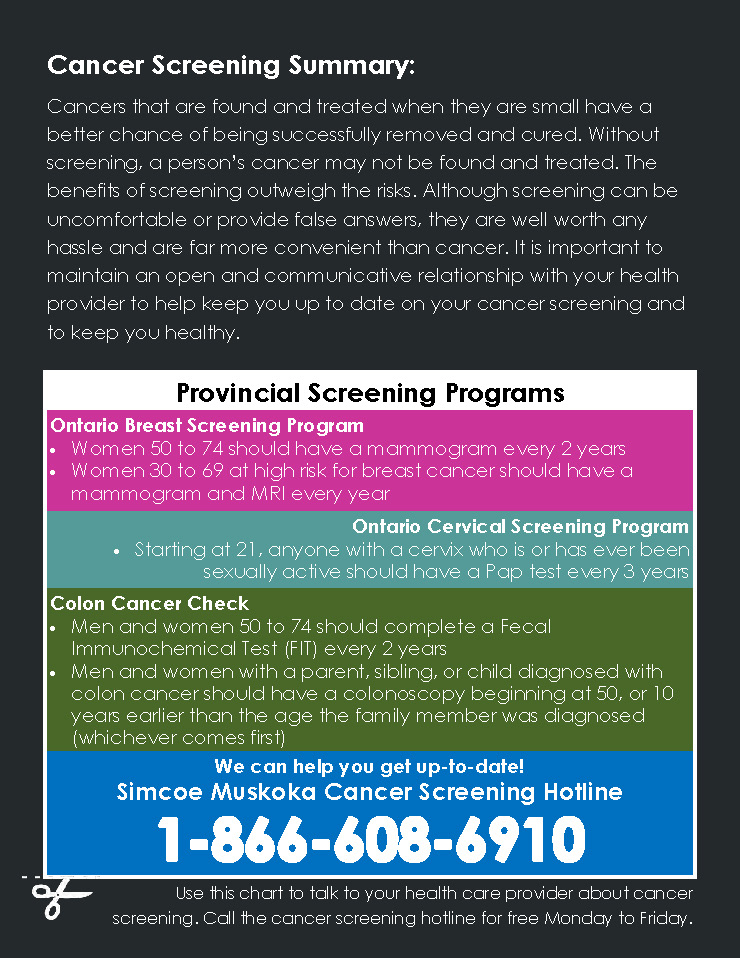 Cancer Screening Summary:

Cancers that are found and treated when they are small have a better chance of being successfully removed and cured. Without screening, a person's cancer may not be found and treated. The benefits of screening outweigh the risks. Although screening can be uncomfortable or provide false answers, they are well worth any hassle and are far more convenient than cancer. It is important to maintain an open and communicative relationship with your health provider to help keep you up to date on your cancer screening and to keep you healthy.

Provincial Screening Programs

Ontario Breast Screening Program
• Women 50 to 74 should have a mammogram every 2 years
• Women 30 to 69 at high risk for breast cancer should have a mammogram and MRI every year

Ontario Cervical Screening Program
• Starting at 21, anyone with a cervix who is or has ever been sexually active should have a Pap test every 3 years

Colon Cancer Check
• Men and women 50 to 74 should complete a Fecal Immunochemical Test (FIT) every 2 years
• Men and women with a parent, sibling, or child diagnosed with colon cancer should have a colonoscopy beginning at 50, or 10 years earlier than the age the family member was diagnosed (whichever comes first)

We can help you get up-to-date!
Simcoe Muskoka Cancer Screening Hotline
1-866-608-6910

Use this chart to talk to your health care provider about cancer screening. Call the cancer screening hotline for free Monday to Friday.